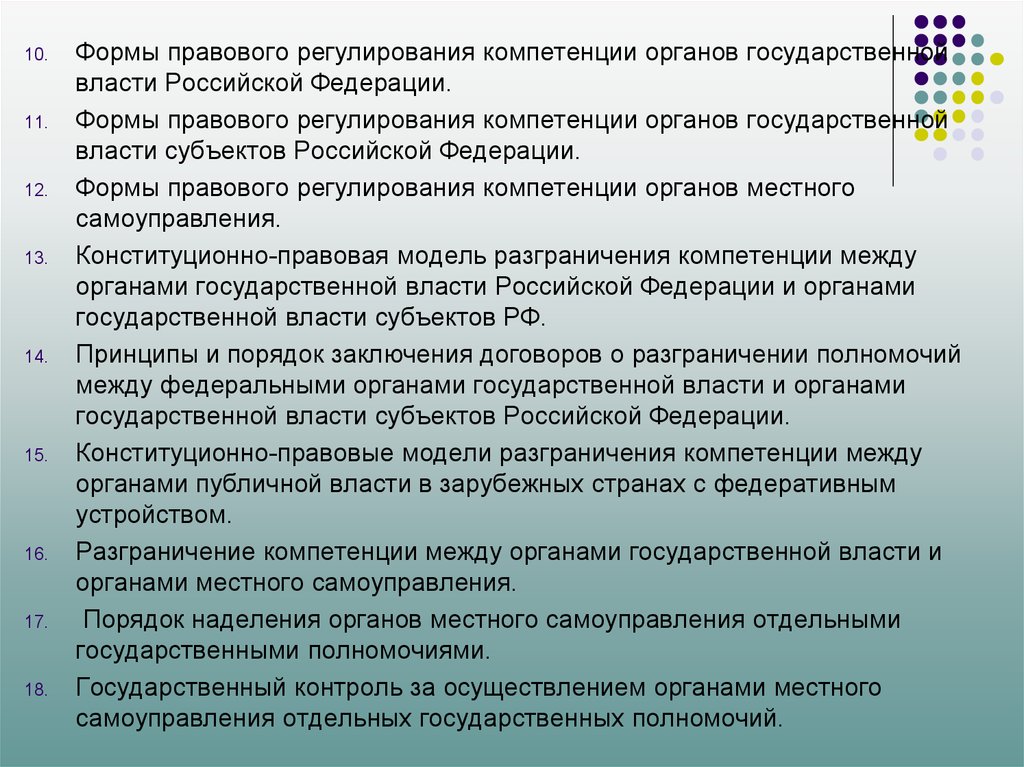 10. Формы правового регулирования компетенции органов государственной власти Российской Федерации.

11. Формы правового регулирования компетенции органов государственной власти субъектов Российской Федерации.

12. Формы правового регулирования компетенции органов местного самоуправления.

13. Конституционно-правовая модель разграничения компетенции между органами государственной власти Российской Федерации и органами государственной власти субъектов РФ.

14. Принципы и порядок заключения договоров о разграничении полномочий между федеральными органами государственной власти и органами государственной власти субъектов Российской Федерации.

15. Конституционно-правовые модели разграничения компетенции между органами публичной власти в зарубежных странах с федеративным устройством.

16. Разграничение компетенции между органами государственной власти и органами местного самоуправления.

17. Порядок наделения органов местного самоуправления отдельными государственными полномочиями.

18. Государственный контроль за осуществлением органами местного самоуправления отдельных государственных полномочий.